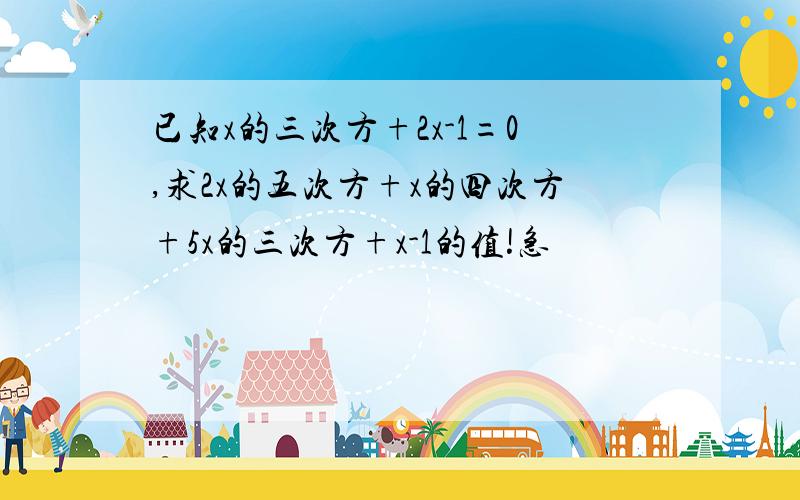 已知x的三次方＋2x-1＝0,求2x的五次方＋x的四次方＋5x的三次方＋x-1的值!急